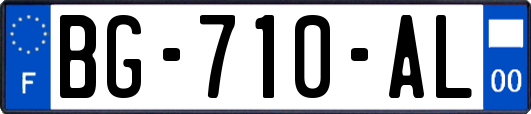 F

BG-710-AL

00